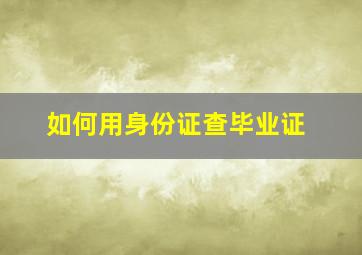 如何用身份证查毕业证